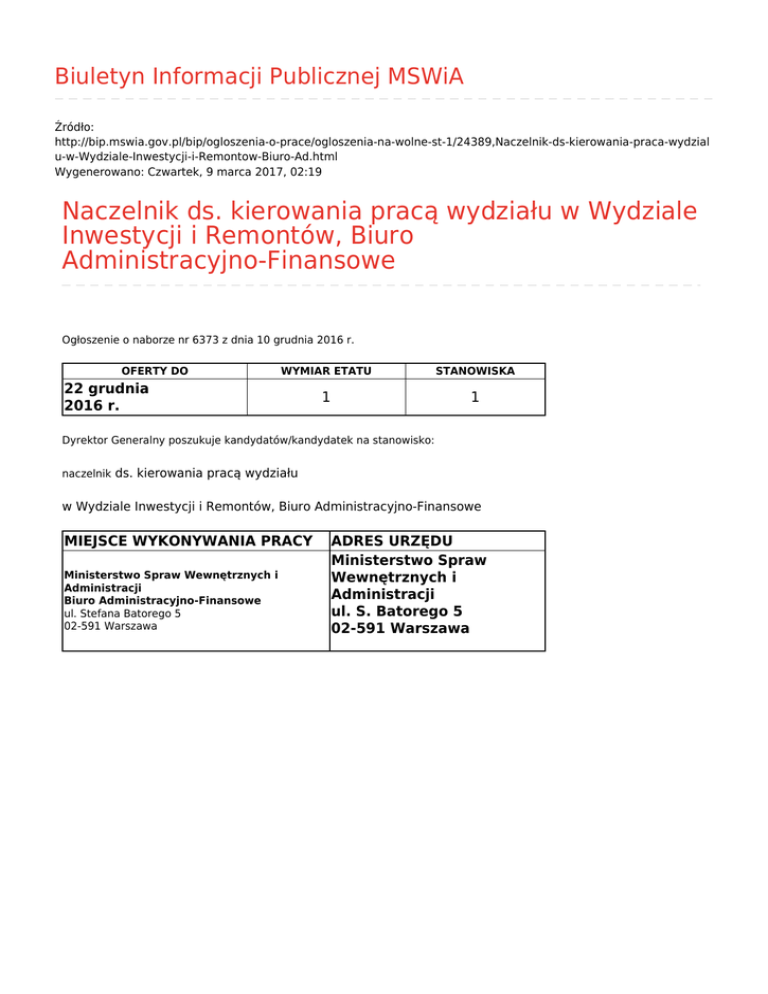 Biuletyn Informacji Publicznej MSWiA

Źródło: http://bip.mswia.gov.pl/bip/ogloszenia-o-prace/ogloszenia-na-wolne-st-1/24389,Naczelnik-ds-kierowania-praca-wydzialu-w-Wydziale-Inwestycji-i-Remontow-Biuro-Ad.html
Wygenerowano: Czwartek, 9 marca 2017, 02:19

Naczelnik ds. kierowania pracą wydziału w Wydziale Inwestycji i Remontów, Biuro Administracyjno-Finansowe

Ogłoszenie o naborze nr 6373 z dnia 10 grudnia 2016 r.

| OFERTY DO | WYMIAR ETATU | STANOWISKA |
|---|---|---|
| 22 grudnia 2016 r. | 1 | 1 |

Dyrektor Generalny poszukuje kandydatów/kandydatek na stanowisko:

naczelnik ds. kierowania pracą wydziału

w Wydziale Inwestycji i Remontów, Biuro Administracyjno-Finansowe

| MIEJSCE WYKONYWANIA PRACY | ADRES URZĘDU |
|---|---|
| Ministerstwo Spraw Wewnętrznych i Administracji Biuro Administracyjno-Finansowe ul. Stefana Batorego 5 02-591 Warszawa | Ministerstwo Spraw Wewnętrznych i Administracji ul. S. Batorego 5 02-591 Warszawa |